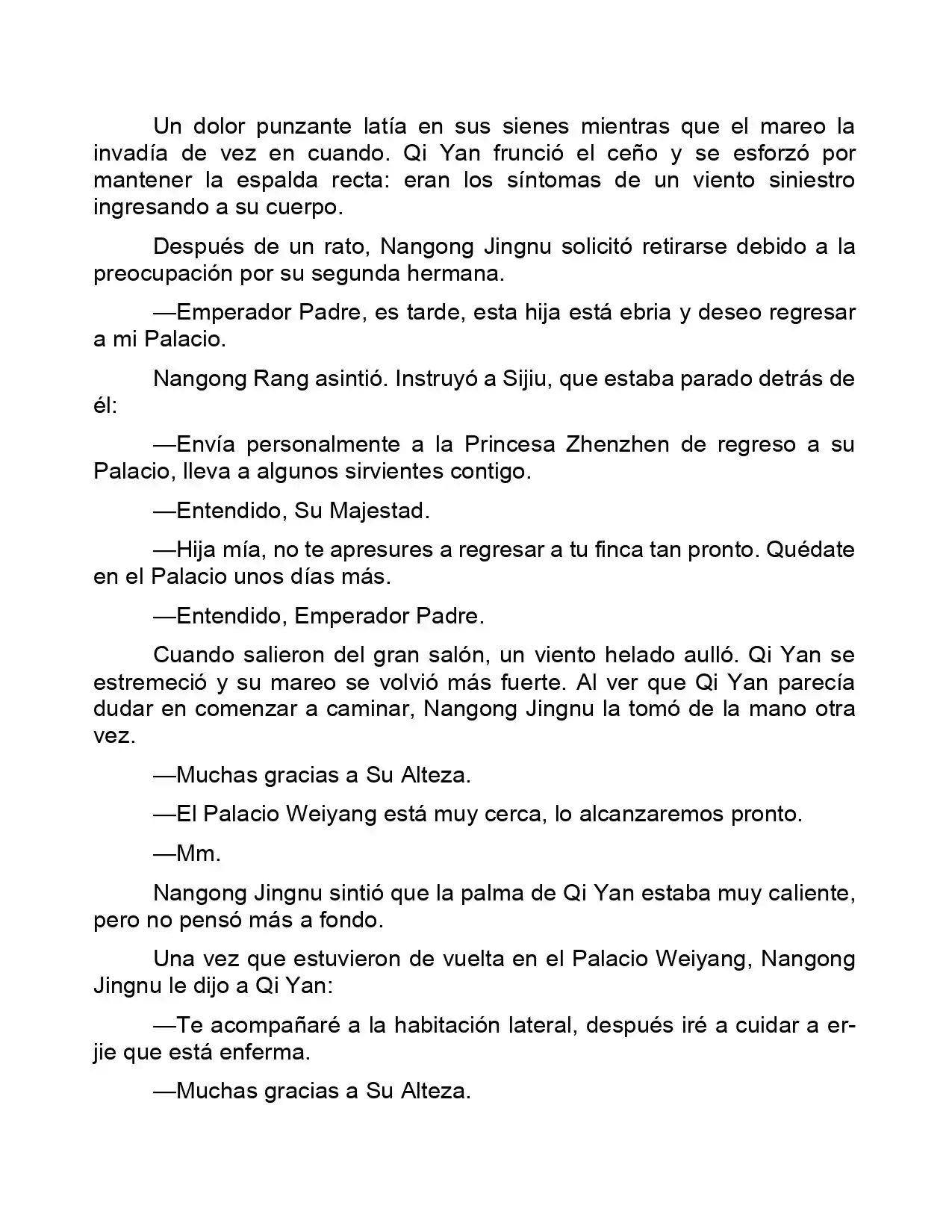 Un dolor punzante latía en sus sienes mientras que el mareo la invadía de vez en cuando. Qi Yan frunció el ceño y se esforzó por mantener la espalda recta: eran los síntomas de un viento siniestro ingresando a su cuerpo.

Después de un rato, Nangong Jingnu solicitó retirarse debido a la preocupación por su segunda hermana.

—Emperador Padre, es tarde, esta hija está ebria y deseo regresar a mi Palacio.

Nangong Rang asintió. Instruyó a Sijiu, que estaba parado detrás de él:

—Envía personalmente a la Princesa Zhenzhen de regreso a su Palacio, lleva a algunos sirvientes contigo.

—Entendido, Su Majestad.

—Hija mía, no te apresures a regresar a tu finca tan pronto. Quédate en el Palacio unos días más.

—Entendido, Emperador Padre.

Cuando salieron del gran salón, un viento helado aulló. Qi Yan se estremeció y su mareo se volvió más fuerte. Al ver que Qi Yan parecía dudar en comenzar a caminar, Nangong Jingnu la tomó de la mano otra vez.

—Muchas gracias a Su Alteza.

—El Palacio Weiyang está muy cerca, lo alcanzaremos pronto.

—Mm.

Nangong Jingnu sintió que la palma de Qi Yan estaba muy caliente, pero no pensó más a fondo.

Una vez que estuvieron de vuelta en el Palacio Weiyang, Nangong Jingnu le dijo a Qi Yan:

—Te acompañaré a la habitación lateral, después iré a cuidar a er-jie que está enferma.

—Muchas gracias a Su Alteza.